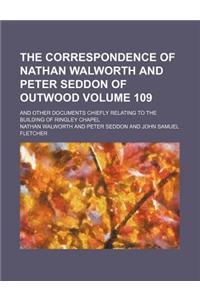 THE CORRESPONDENCE OF NATHAN WALWORTH AND PETER SEDDON OF OUTWOOD VOLUME 109

AND OTHER DOCUMENTS CHIEFLY RELATING TO THE BUILDING OF RINGLEY CHAPEL

NATHAN WALWORTH AND PETER SEDDON AND JOHN SAMUEL FLETCHER